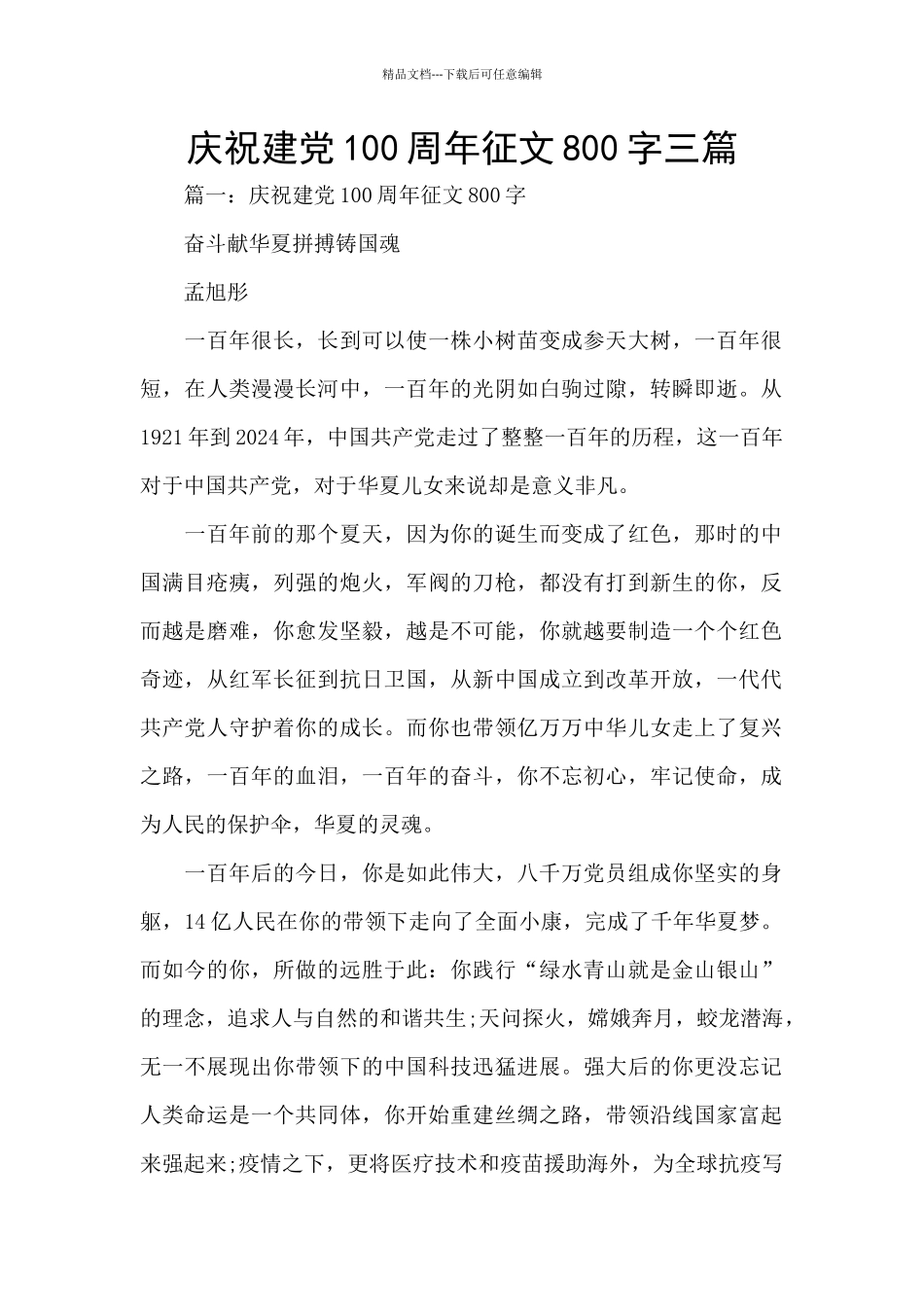 精品文档---下载后可任意编辑

庆祝建党100周年征文800字三篇

篇一：庆祝建党100周年征文800字

奋斗献华夏拼搏铸国魂

孟旭彤

一百年很长，长到可以使一株小树苗变成参天大树，一百年很短，在人类漫漫长河中，一百年的光阴如白驹过隙，转瞬即逝。从1921年到2024年，中国共产党走过了整整一百年的历程，这一百年对于中国共产党，对于华夏儿女来说却是意义非凡。

一百年前的那个夏天，因为你的诞生而变成了红色，那时的中国满目疮痍，列强的炮火，军阀的刀枪，都没有打到新生的你，反而越是磨难，你愈发坚毅，越是不可能，你就越要制造一个个红色奇迹，从红军长征到抗日卫国，从新中国成立到改革开放，一代代共产党人守护着你的成长。而你也带领亿万万中华儿女走上了复兴之路，一百年的血泪，一百年的奋斗，你不忘初心，牢记使命，成为人民的保护伞，华夏的灵魂。

一百年后的今日，你是如此伟大，八千万党员组成你坚实的身躯，14亿人民在你的带领下走向了全面小康，完成了千年华夏梦。而如今的你，所做的远胜于此：你践行“绿水青山就是金山银山”的理念，追求人与自然的和谐共生;天问探火，嫦娥奔月，蛟龙潜海，无一不展现出你带领下的中国科技迅猛进展。强大后的你更没忘记人类命运是一个共同体，你开始重建丝绸之路，带领沿线国家富起来强起来;疫情之下，更将医疗技术和疫苗援助海外，为全球抗疫写